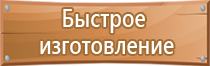 Быстрое изготовление